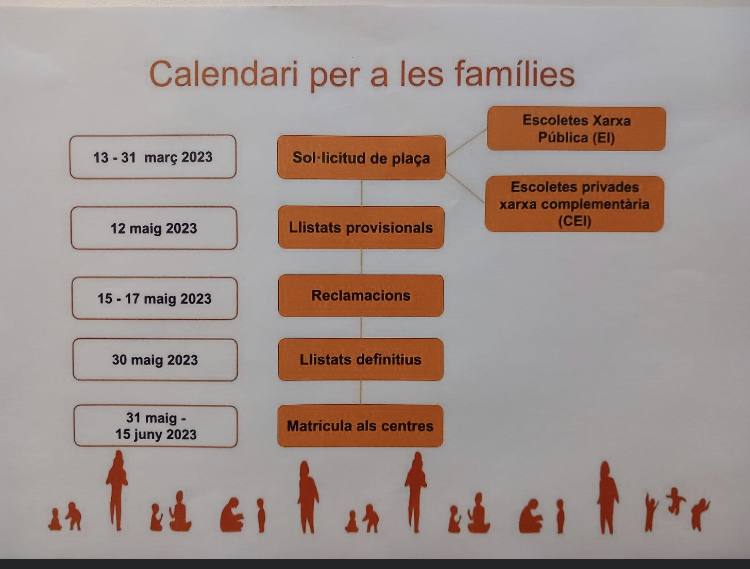 Calendari per a les famílies

13 - 31 març 2023

Sol·licitud de plaça

Escoletes Xarxa Pública (EI)

Escoletes privades xarxa complementària (CEI)

12 maig 2023

Llistats provisionals

15 - 17 maig 2023

Reclamacions

30 maig 2023

Llistats definitius

31 maig - 15 juny 2023

Matrícula als centres